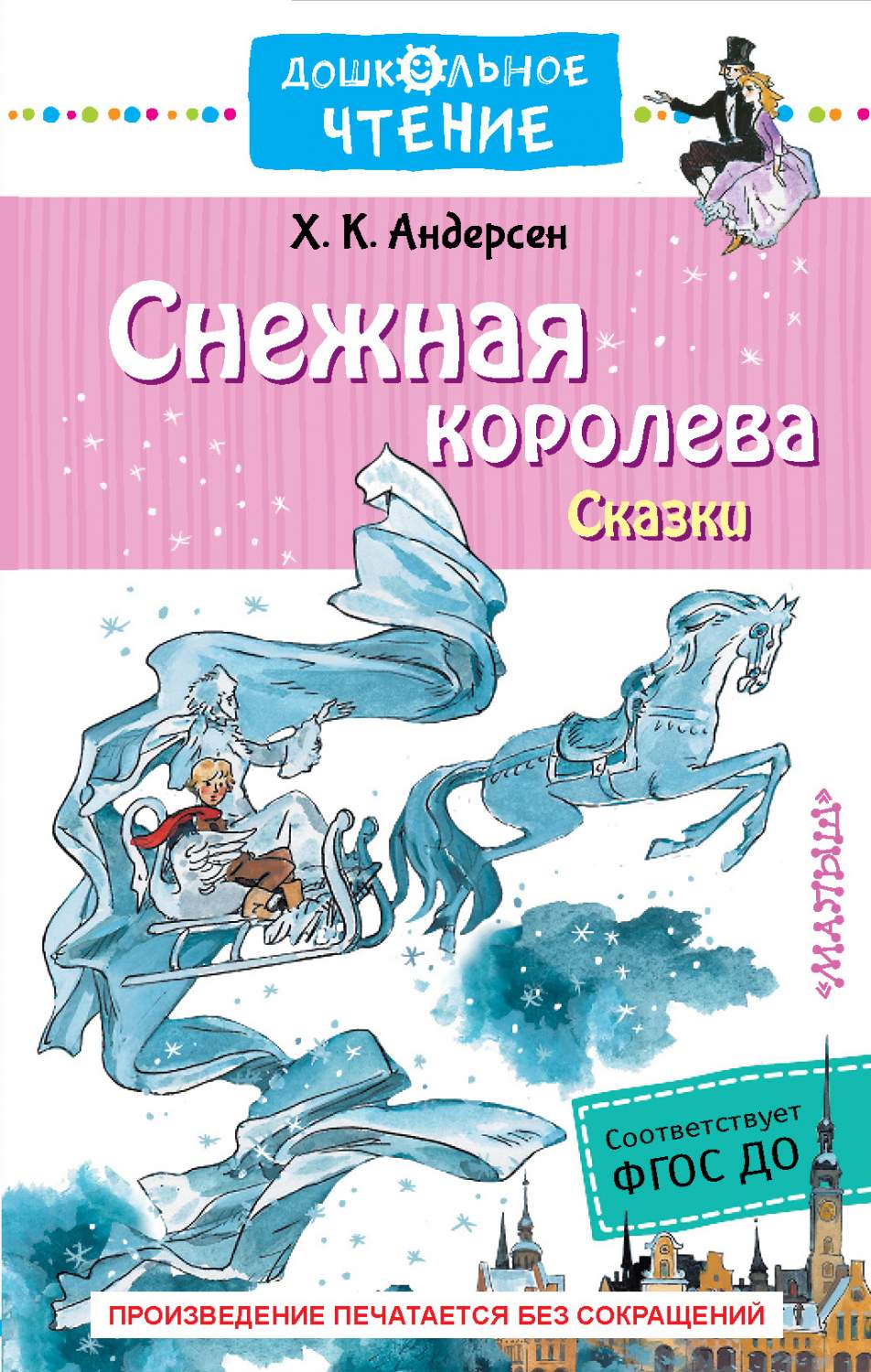 ДОШКОЛЬНОЕ ЧТЕНИЕ

Х. К. Андерсен

Снежная королева

Сказки

«МАЛЫШ»

Соответствует ФГОС ДО

ПРОИЗВЕДЕНИЕ ПЕЧАТАЕТСЯ БЕЗ СОКРАЩЕНИЙ